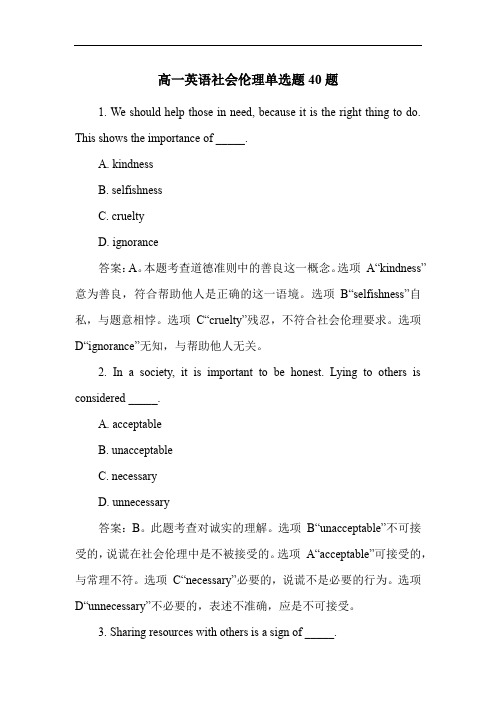 高一英语社会伦理单选题 40 题

1. We should help those in need, because it is the right thing to do. This shows the importance of _____.

A. kindness

B. selfishness

C. cruelty

D. ignorance

答案：A。本题考查道德准则中的善良这一概念。选项 A“kindness”意为善良，符合帮助他人是正确的这一语境。选项 B“selfishness”自私，与题意相悖。选项 C“cruelty”残忍，不符合社会伦理要求。选项 D“ignorance”无知，与帮助他人无关。

2. In a society, it is important to be honest. Lying to others is considered _____.

A. acceptable

B. unacceptable

C. necessary

D. unnecessary

答案：B。此题考查对诚实的理解。选项 B“unacceptable”不可接受的，说谎在社会伦理中是不被接受的。选项 A“acceptable”可接受的，与常理不符。选项 C“necessary”必要的，说谎不是必要的行为。选项 D“unnecessary”不必要的，表述不准确，应是不可接受。

3. Sharing resources with others is a sign of _____.